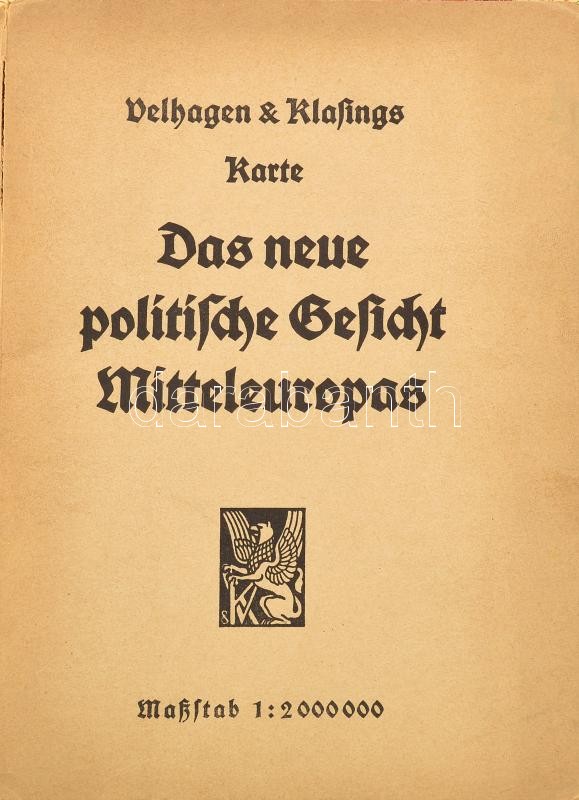 Velhagen & Klasings

Karte

Das neue politische Gesicht Mitteleuropas

Maßstab 1:2000000

darabanth